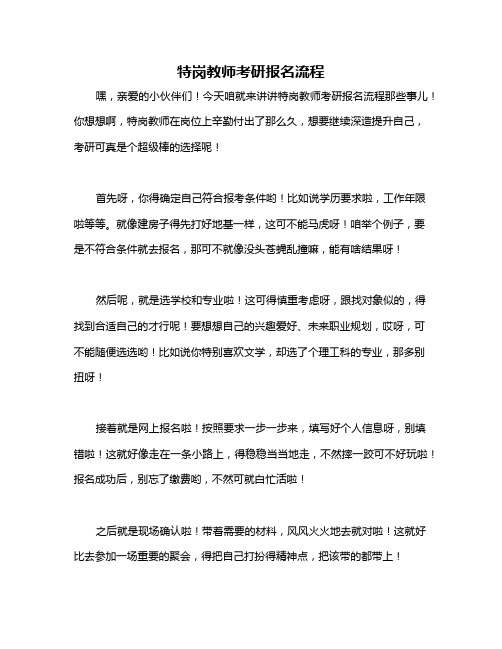 特岗教师考研报名流程

嘿，亲爱的小伙伴们！今天咱就来讲讲特岗教师考研报名流程那些事儿！你想想啊，特岗教师在岗位上辛勤付出了那么久，想要继续深造提升自己，考研可真是个超级棒的选择呢！

首先呀，你得确定自己符合报考条件哟！比如说学历要求啦，工作年限啦等等。就像建房子得先打好地基一样，这可不能马虎呀！咱举个例子，要是不符合条件就去报名，那可不就像没头苍蝇乱撞嘛，能有啥结果呀！

然后呢，就是选学校和专业啦！这可得慎重考虑呀，跟找对象似的，得找到合适自己的才行呢！要想想自己的兴趣爱好、未来职业规划，哎呀，可不能随便选选哟！比如说你特别喜欢文学，却选了个理工科的专业，那多别扭呀！

接着就是网上报名啦！按照要求一步一步来，填写好个人信息呀，别填错啦！这就好像走在一条小路上，得稳稳当当地走，不然摔一跤可不好玩啦！报名成功后，别忘了缴费哟，不然可就白忙活啦！

之后就是现场确认啦！带着需要的材料，风风火火地去就对啦！这就好比去参加一场重要的聚会，得把自己打扮得精神点，把该带的都带上！